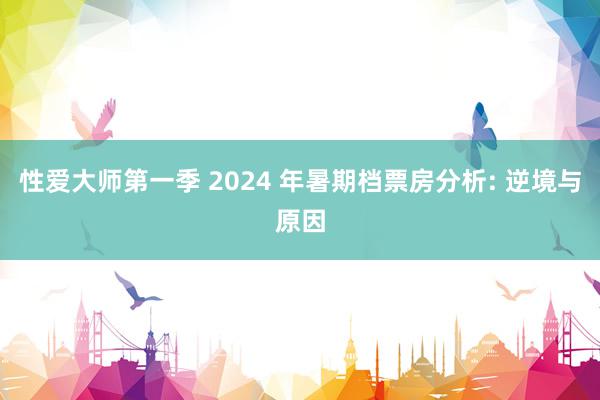 性爱大师第一季 2024 年暑期档票房分析: 逆境与原因